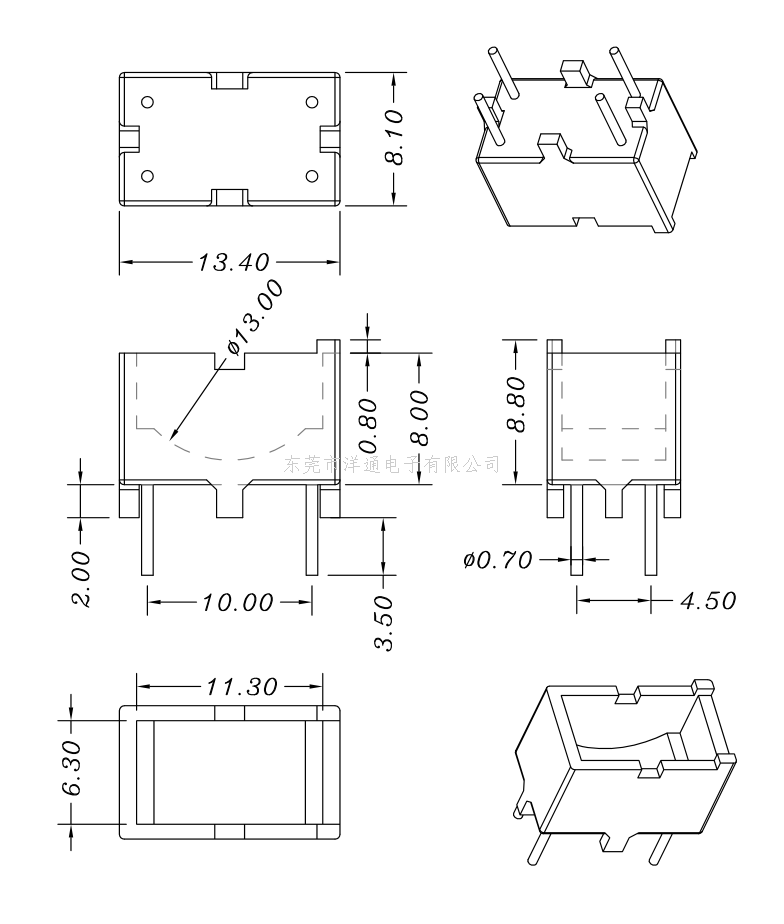 8.10

13.40

ø13.00

0.80

8.00

8.80

东莞市洋通电子有限公司

2.00

10.00

3.50

ø0.70

4.50

11.30

6.30